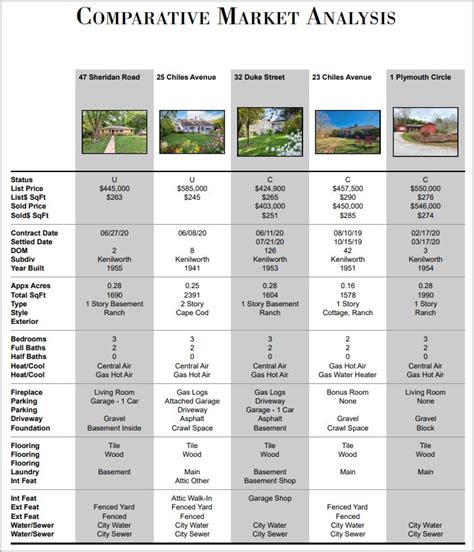 COMPARATIVE MARKET ANALYSIS

| | 47 Sheridan Road | 25 Chiles Avenue | 32 Duke Street | 23 Chiles Avenue | 1 Plymouth Circle |
|---|---|---|---|---|---|
| Status | U | U | C | C | C |
| List Price | $445,000 | $585,000 | $424,900 | $457,500 | $550,000 |
| List$ SqFt | $263 | $245 | $265 | $290 | $276 |
| Sold Price | | | $403,000 | $450,000 | $546,000 |
| Sold$ SqFt | | | $251 | $285 | $274 |
| Contract Date | 06/27/20 | 06/08/20 | 06/11/20 | 08/10/19 | 02/17/20 |
| Settled Date | | | 07/21/20 | 10/15/19 | 03/17/20 |
| DOM | 2 | 8 | 126 | 42 | 3 |
| Subdiv | Kenilworth | Kenilworth | Kenilworth | Kenilworth | Kenilworth |
| Year Built | 1955 | 1941 | 1953 | 1951 | 1954 |
| Appx Acres | 0.28 | 0.25 | 0.28 | 0.16 | 0.28 |
| Total SqFt | 1690 | 2391 | 1604 | 1578 | 1990 |
| Type | 1 Story Basement | 2 Story | 1 Story Basement | 1 Story | 1 Story |
| Style | Ranch | Cape Cod | Ranch | Cottage, Ranch | Ranch |
| Exterior | | | | | |
| Bedrooms | 3 | 3 | 3 | 2 | 3 |
| Full Baths | 2 | 2 | 2 | 2 | 2 |
| Half Baths | 0 | 0 | 0 | 0 | 0 |
| Heat/Cool | Central Air | Central Air | Central Air | Gas Hot Air | Central Air |
| Heat/Cool | Gas Hot Air | Gas Hot Air | Gas Hot Air | Gas Water Heater | Gas Hot Air |
| Fireplace | Living Room | Gas Logs | Gas Logs | Bonus Room | Living Room |
| Parking | Garage - 1 Car | Attached Garage | Driveway | None | None |
| Parking | | Driveway | Garage - 1 Car | | |
| Driveway | Gravel | Asphalt | Asphalt | Gravel | Gravel |
| Foundation | Basement Inside | Crawl Space | Basement | Crawl Space | Block |
| Flooring | Tile | Tile | Tile | Tile | Tile |
| Flooring | Wood | Wood | Wood | Wood | Wood |
| Flooring | | | | | |
| Laundry | Basement | Main | Basement | Main | Main |
| Int Feat | | Attic Other | Basement Shop | | |
| Int Feat | | Attic Walk-In | Garage Shop | | |
| Ext Feat | Fenced Yard | Fenced Yard | | Fenced Yard | |
| Ext Feat | Fenced | Fenced | | Fenced | |
| Water/Sewer | City Water | City Water | City Water | City Water | City Water |
| Water/Sewer | City Sewer | City Sewer | City Sewer | City Sewer | City Sewer |